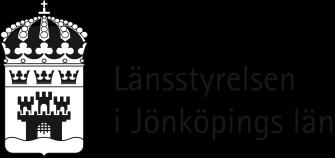 Länsstyrelsen
i Jönköpings län